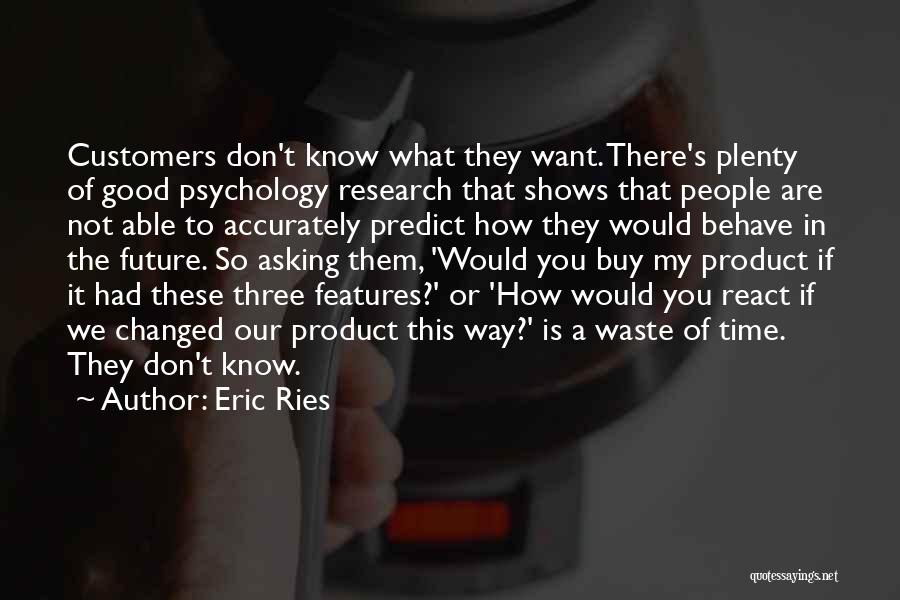 Customers don't know what they want. There's plenty of good psychology research that shows that people are not able to accurately predict how they would behave in the future. So asking them, 'Would you buy my product if it had these three features?' or 'How would you react if we changed our product this way?' is a waste of time. They don't know.

~ Author: Eric Ries

quotessayings.net